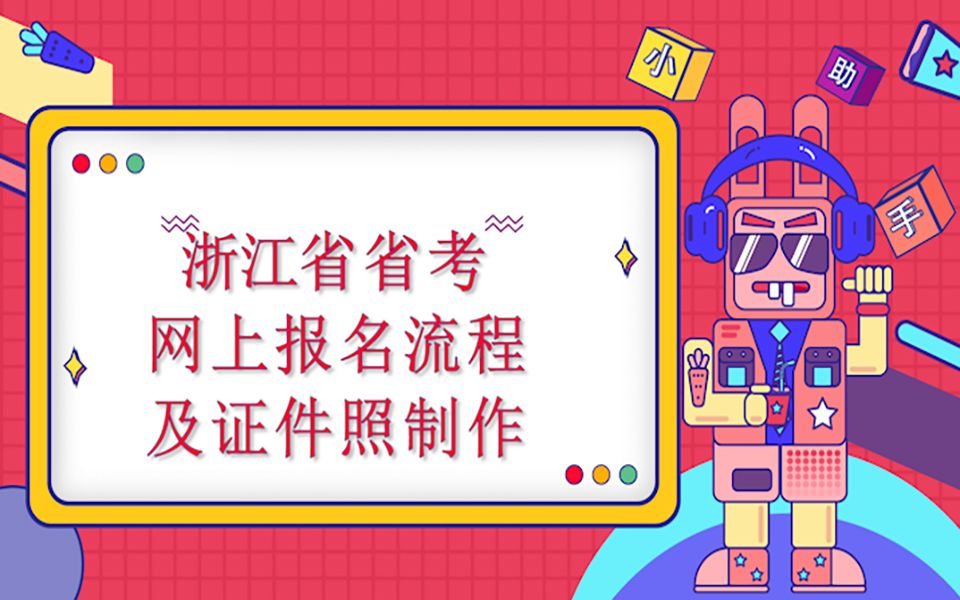 小
助
手

浙江省省考
网上报名流程
及证件照制作